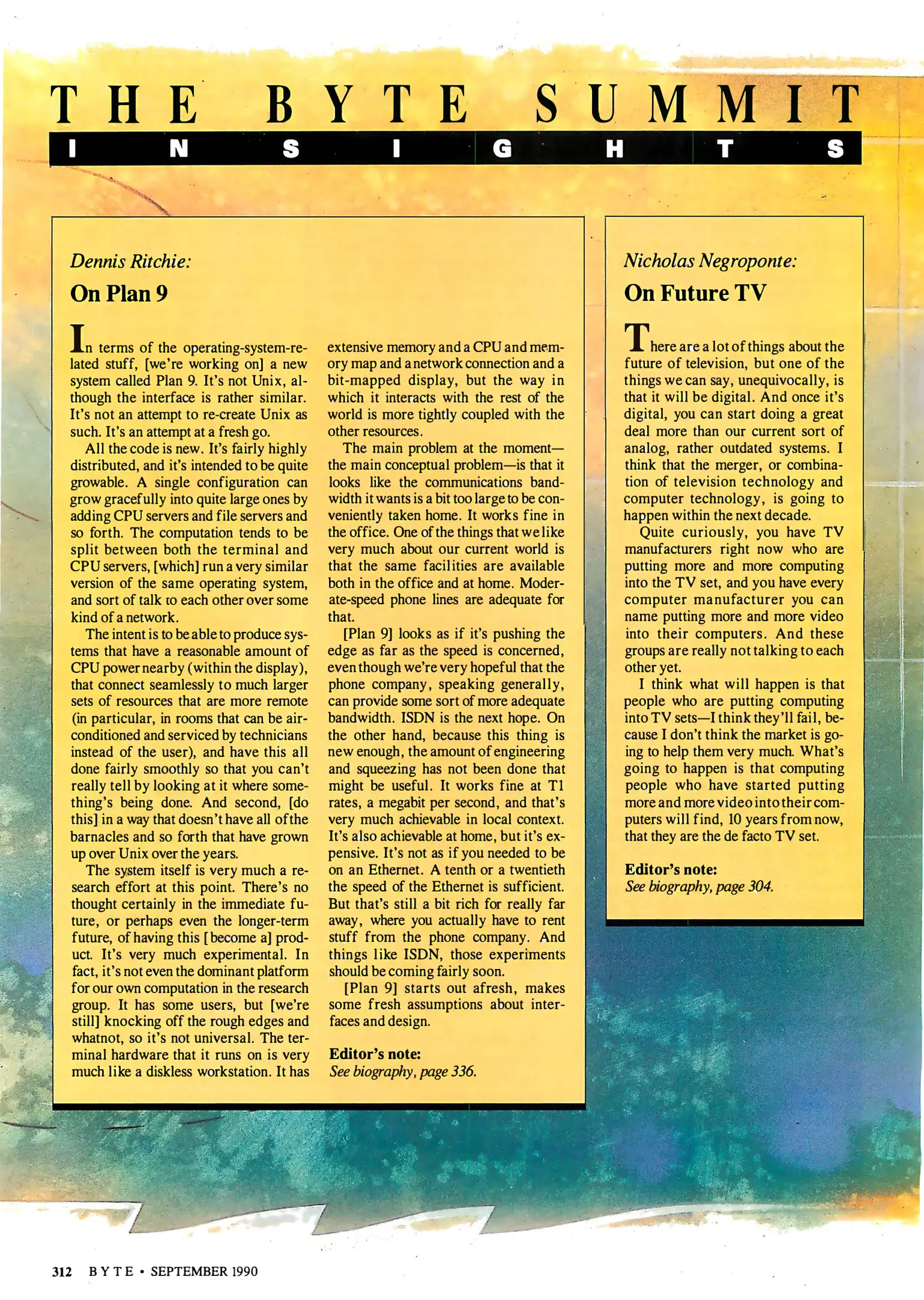 THE BYTE SUMMIT

INSIGHTS

Dennis Ritchie:

On Plan 9

In terms of the operating-system-related stuff, [we're working on] a new system called Plan 9. It's not Unix, although the interface is rather similar. It's not an attempt to re-create Unix as such. It's an attempt at a fresh go.

All the code is new. It's fairly highly distributed, and it's intended to be quite growable. A single configuration can grow gracefully into quite large ones by adding CPU servers and file servers and so forth. The computation tends to be split between both the terminal and CPU servers, [which] run a very similar version of the same operating system, and sort of talk to each other over some kind of a network.

The intent is to be able to produce systems that have a reasonable amount of CPU power nearby (within the display), that connect seamlessly to much larger sets of resources that are more remote (in particular, in rooms that can be air-conditioned and serviced by technicians instead of the user), and have this all done fairly smoothly so that you can't really tell by looking at it where something's being done. And second, [do this] in a way that doesn't have all of the barnacles and so forth that have grown up over Unix over the years.

The system itself is very much a research effort at this point. There's no thought certainly in the immediate future, or perhaps even the longer-term future, of having this [become a] product. It's very much experimental. In fact, it's not even the dominant platform for our own computation in the research group. It has some users, but [we're still] knocking off the rough edges and whatnot, so it's not universal. The terminal hardware that it runs on is very much like a diskless workstation. It has extensive memory and a CPU and memory map and a network connection and a bit-mapped display, but the way in which it interacts with the rest of the world is more tightly coupled with the other resources.

The main problem at the moment—the main conceptual problem—is that it looks like the communications bandwidth it wants is a bit too large to be conveniently taken home. It works fine in the office. One of the things that we like very much about our current world is that the same facilities are available both in the office and at home. Moderate-speed phone lines are adequate for that.

[Plan 9] looks as if it's pushing the edge as far as the speed is concerned, even though we're very hopeful that the phone company, speaking generally, can provide some sort of more adequate bandwidth. ISDN is the next hope. On the other hand, because this thing is new enough, the amount of engineering and squeezing has not been done that might be useful. It works fine at T1 rates, a megabit per second, and that's very much achievable in local context. It's also achievable at home, but it's expensive. It's not as if you needed to be on an Ethernet. A tenth or a twentieth the speed of the Ethernet is sufficient. But that's still a bit rich for really far away, where you actually have to rent stuff from the phone company. And things like ISDN, those experiments should be coming fairly soon.

[Plan 9] starts out afresh, makes some fresh assumptions about interfaces and design.

Editor's note:
See biography, page 336.

Nicholas Negroponte:

On Future TV

There are a lot of things about the future of television, but one of the things we can say, unequivocally, is that it will be digital. And once it's digital, you can start doing a great deal more than our current sort of analog, rather outdated systems. I think that the merger, or combination of television technology and computer technology, is going to happen within the next decade.

Quite curiously, you have TV manufacturers right now who are putting more and more computing into the TV set, and you have every computer manufacturer you can name putting more and more video into their computers. And these groups are really not talking to each other yet.

I think what will happen is that people who are putting computing into TV sets—I think they'll fail, because I don't think the market is going to help them very much. What's going to happen is that computing people who have started putting more and more video into their computers will find, 10 years from now, that they are the de facto TV set.

Editor's note:
See biography, page 304.

312 BYTE • SEPTEMBER 1990